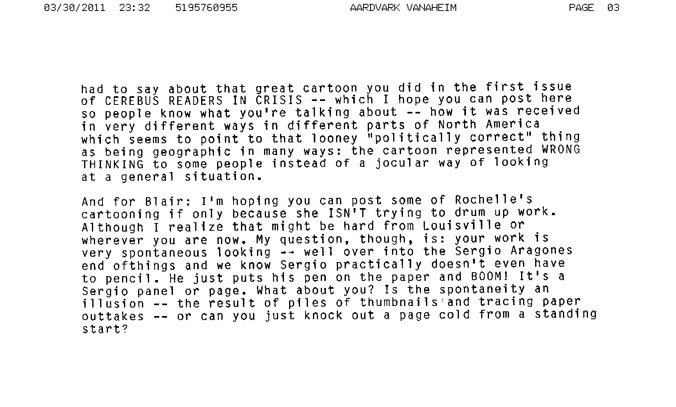 03/30/2011 23:32 5195760955 AARDVARK VANAHEIM PAGE 03

had to say about that great cartoon you did in the first issue of CEREBUS READERS IN CRISIS -- which I hope you can post here so people know what you're talking about -- how it was received in very different ways in different parts of North America which seems to point to that looney "politically correct" thing as being geographic in many ways: the cartoon represented WRONG THINKING to some people instead of a jocular way of looking at a general situation.

And for Blair: I'm hoping you can post some of Rochelle's cartooning if only because she ISN'T trying to drum up work. Although I realize that might be hard from Louisville or wherever you are now. My question, though, is: your work is very spontaneous looking -- well over into the Sergio Aragones end ofthings and we know Sergio practically doesn't even have to pencil. He just puts his pen on the paper and BOOM! It's a Sergio panel or page. What about you? Is the spontaneity an illusion -- the result of piles of thumbnails and tracing paper outtakes -- or can you just knock out a page cold from a standing start?